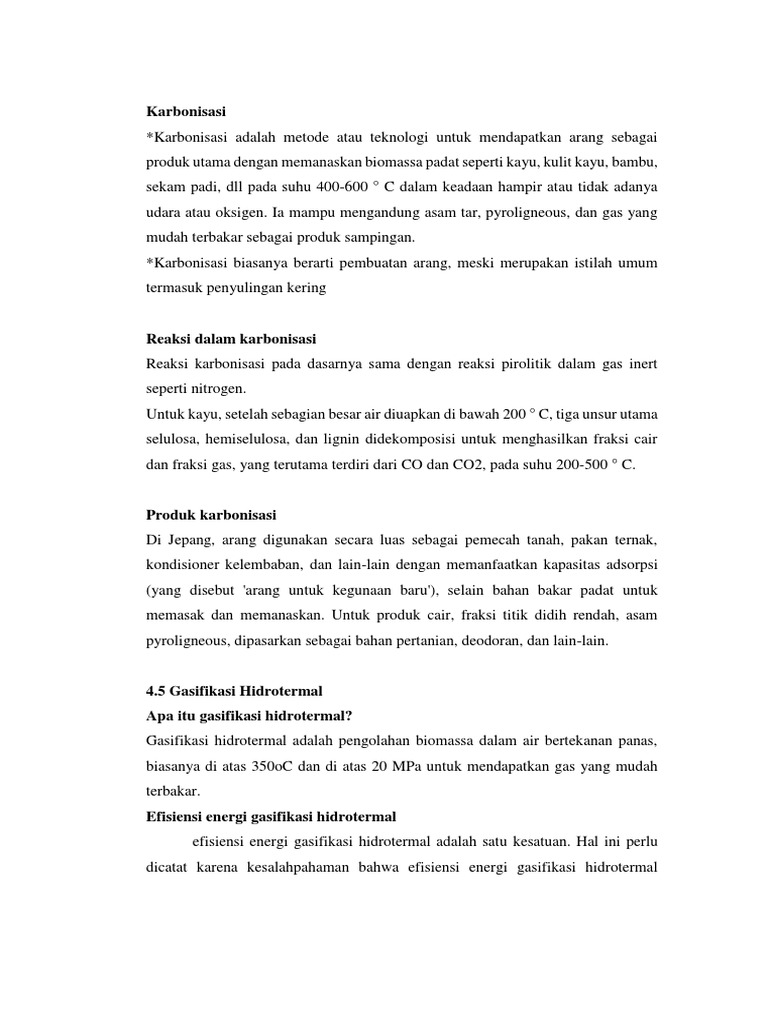 Karbonisasi

*Karbonisasi adalah metode atau teknologi untuk mendapatkan arang sebagai produk utama dengan memanaskan biomassa padat seperti kayu, kulit kayu, bambu, sekam padi, dll pada suhu 400-600 ° C dalam keadaan hampir atau tidak adanya udara atau oksigen. Ia mampu mengandung asam tar, pyroligneous, dan gas yang mudah terbakar sebagai produk sampingan.

*Karbonisasi biasanya berarti pembuatan arang, meski merupakan istilah umum termasuk penyulingan kering

Reaksi dalam karbonisasi

Reaksi karbonisasi pada dasarnya sama dengan reaksi pirolitik dalam gas inert seperti nitrogen.

Untuk kayu, setelah sebagian besar air diuapkan di bawah 200 ° C, tiga unsur utama selulosa, hemiselulosa, dan lignin didekomposisi untuk menghasilkan fraksi cair dan fraksi gas, yang terutama terdiri dari CO dan CO2, pada suhu 200-500 ° C.

Produk karbonisasi

Di Jepang, arang digunakan secara luas sebagai pemecah tanah, pakan ternak, kondisioner kelembaban, dan lain-lain dengan memanfaatkan kapasitas adsorpsi (yang disebut 'arang untuk kegunaan baru'), selain bahan bakar padat untuk memasak dan memanaskan. Untuk produk cair, fraksi titik didih rendah, asam pyroligneous, dipasarkan sebagai bahan pertanian, deodoran, dan lain-lain.

4.5 Gasifikasi Hidrotermal

Apa itu gasifikasi hidrotermal?

Gasifikasi hidrotermal adalah pengolahan biomassa dalam air bertekanan panas, biasanya di atas 350oC dan di atas 20 MPa untuk mendapatkan gas yang mudah terbakar.

Efisiensi energi gasifikasi hidrotermal

efisiensi energi gasifikasi hidrotermal adalah satu kesatuan. Hal ini perlu dicatat karena kesalahpahaman bahwa efisiensi energi gasifikasi hidrotermal